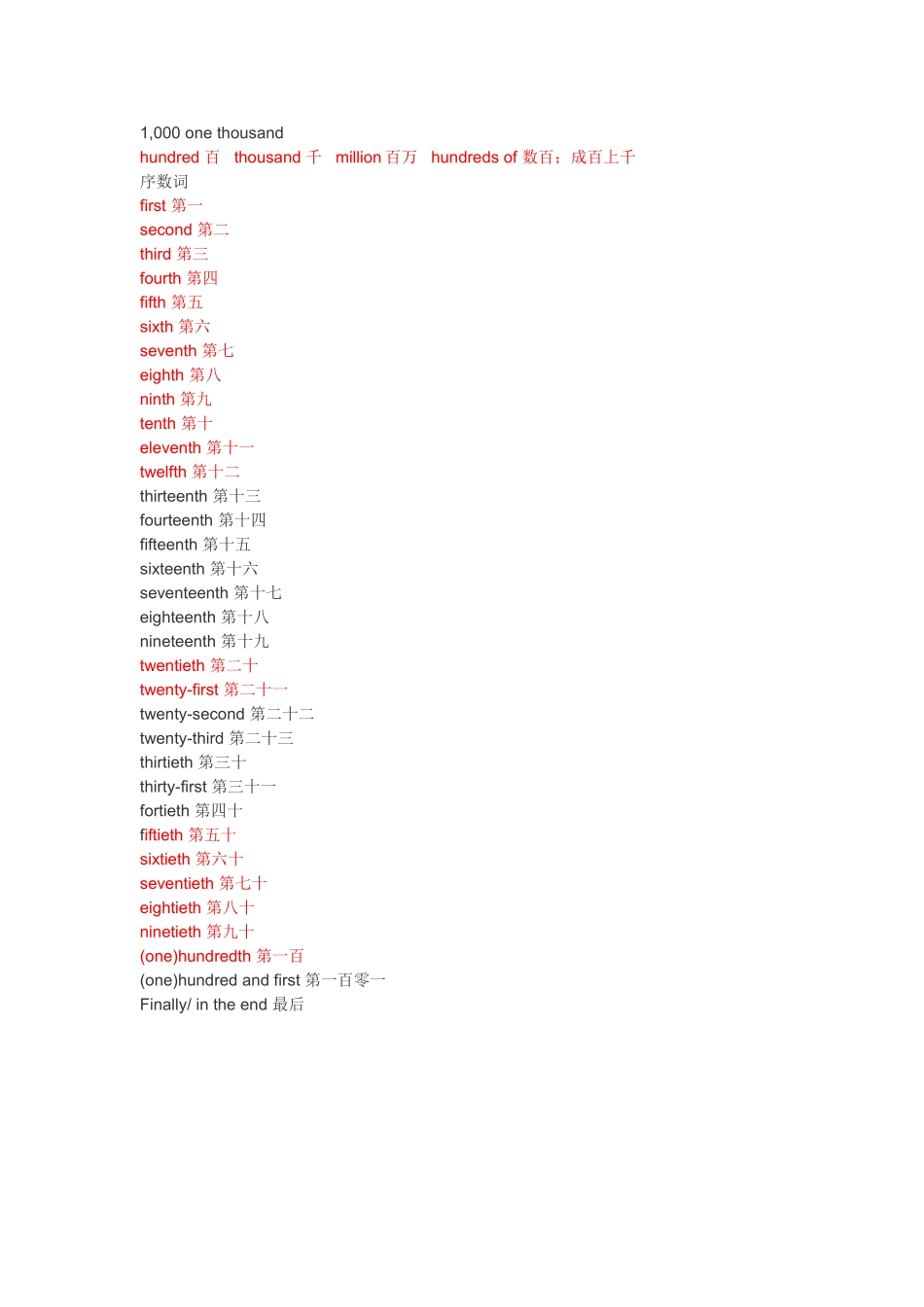 1,000 one thousand
hundred 百 thousand 千 million 百万 hundreds of 数百；成百上千
序数词
first 第一
second 第二
third 第三
fourth 第四
fifth 第五
sixth 第六
seventh 第七
eighth 第八
ninth 第九
tenth 第十
eleventh 第十一
twelfth 第十二
thirteenth 第十三
fourteenth 第十四
fifteenth 第十五
sixteenth 第十六
seventeenth 第十七
eighteenth 第十八
nineteenth 第十九
twentieth 第二十
twenty-first 第二十一
twenty-second 第二十二
twenty-third 第二十三
thirtieth 第三十
thirty-first 第三十一
fortieth 第四十
fiftieth 第五十
sixtieth 第六十
seventieth 第七十
eightieth 第八十
ninetieth 第九十
(one)hundredth 第一百
(one)hundred and first 第一百零一
Finally/ in the end 最后